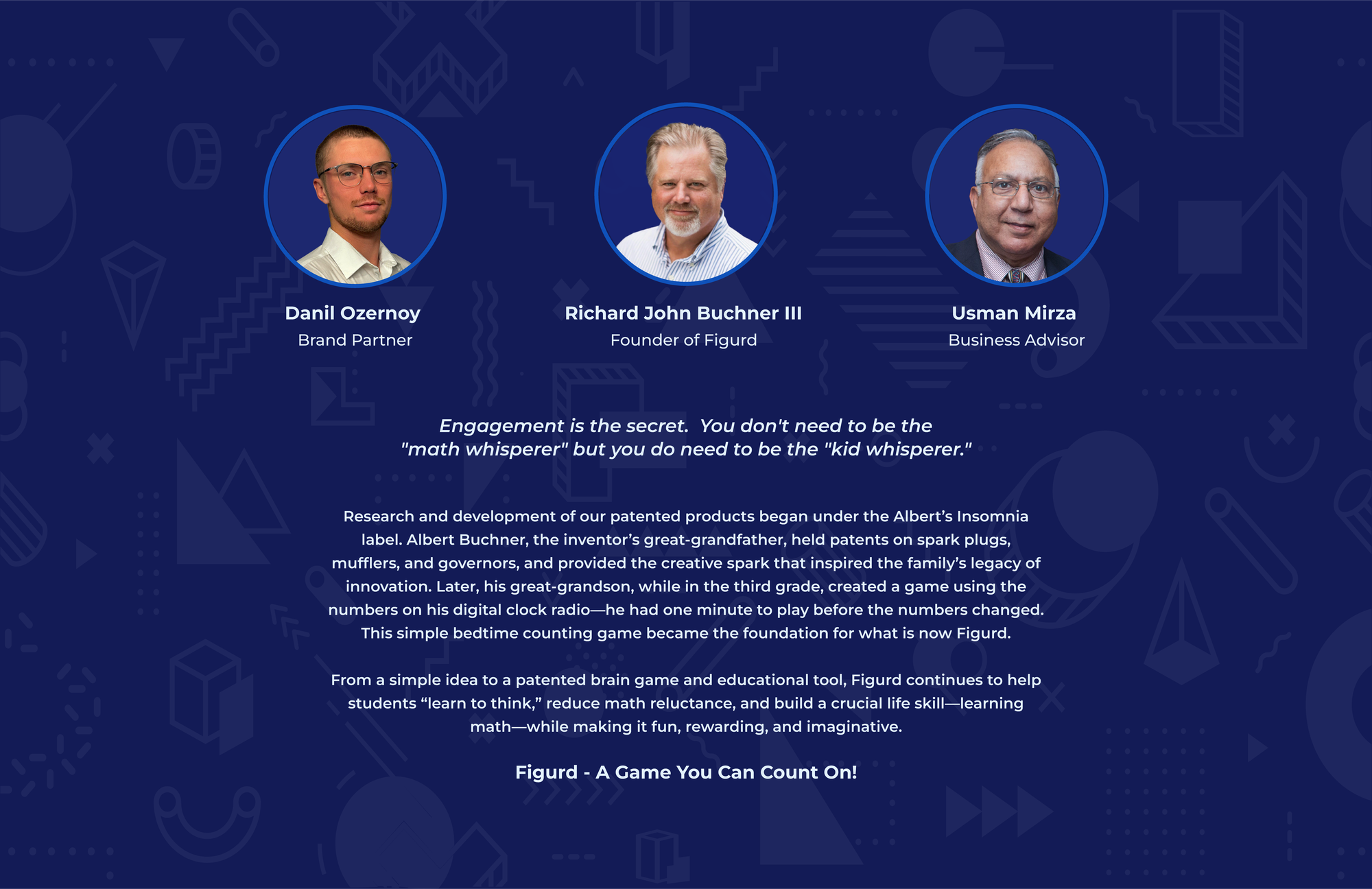 Danil Ozernoy
Brand Partner

Richard John Buchner III
Founder of Figurd

Usman Mirza
Business Advisor

Engagement is the secret. You don't need to be the "math whisperer" but you do need to be the "kid whisperer."

Research and development of our patented products began under the Albert's Insomnia label. Albert Buchner, the inventor's great-grandfather, held patents on spark plugs, mufflers, and governors, and provided the creative spark that inspired the family's legacy of innovation. Later, his great-grandson, while in the third grade, created a game using the numbers on his digital clock radio—he had one minute to play before the numbers changed. This simple bedtime counting game became the foundation for what is now Figurd.

From a simple idea to a patented brain game and educational tool, Figurd continues to help students "learn to think," reduce math reluctance, and build a crucial life skill—learning math—while making it fun, rewarding, and imaginative.

Figurd - A Game You Can Count On!